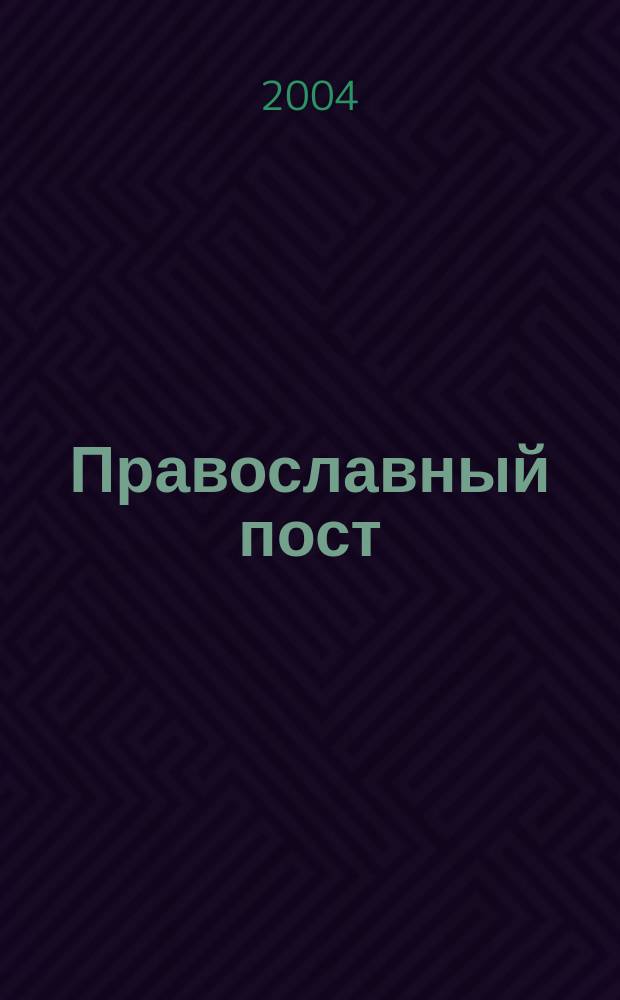 2004

Православный пост